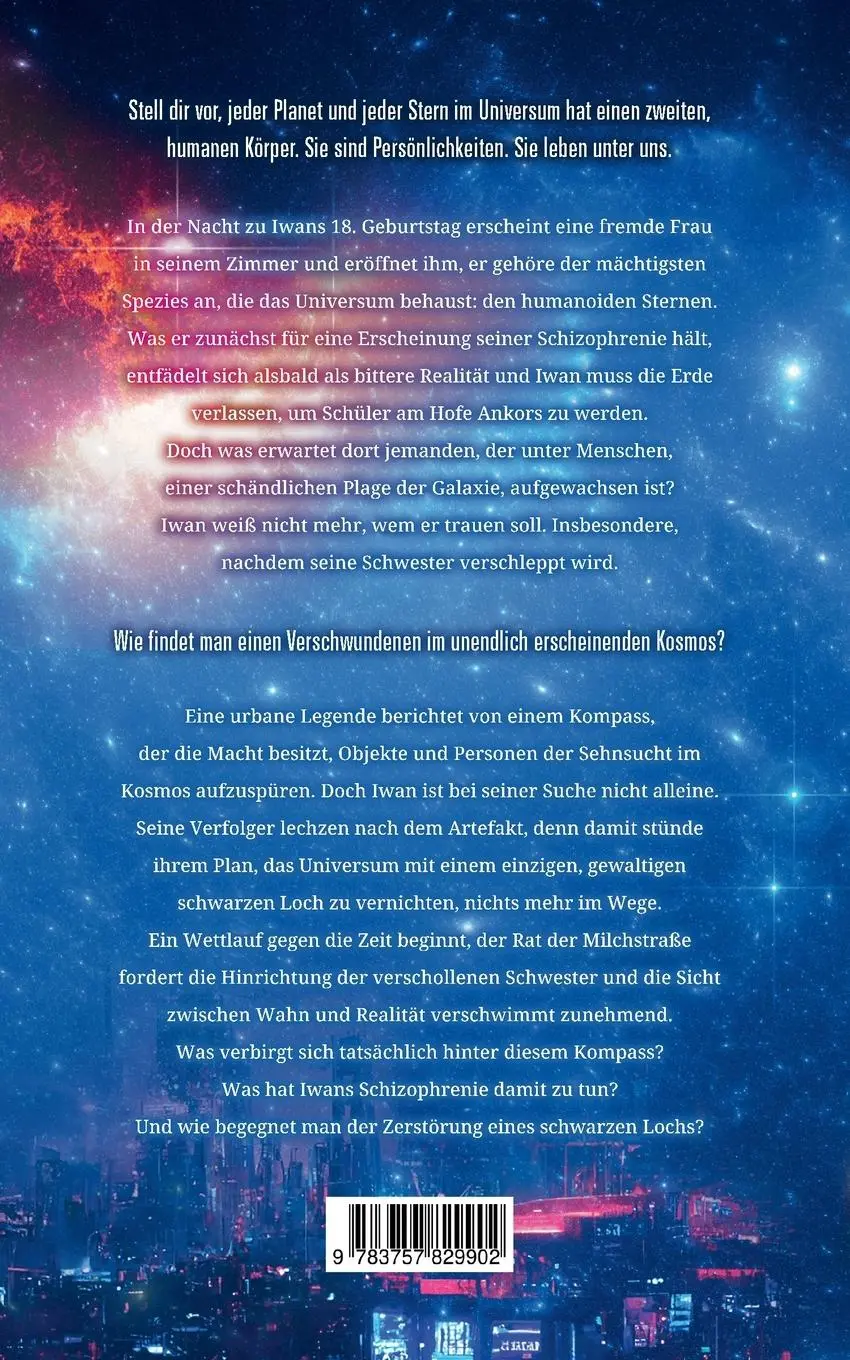 Stell dir vor, jeder Planet und jeder Stern im Universum hat einen zweiten, humanen Körper. Sie sind Persönlichkeiten. Sie leben unter uns.

In der Nacht zu Iwans 18. Geburtstag erscheint eine fremde Frau in seinem Zimmer und eröffnet ihm, er gehöre der mächtigsten Spezies an, die das Universum behaust: den humanoiden Sternen. Was er zunächst für eine Erscheinung seiner Schizophrenie hält, entfädelt sich alsbald als bittere Realität und Iwan muss die Erde verlassen, um Schüler am Hofe Ankors zu werden. Doch was erwartet dort jemanden, der unter Menschen, einer schändlichen Plage der Galaxie, aufgewachsen ist? Iwan weiß nicht mehr, wem er trauen soll. Insbesondere, nachdem seine Schwester verschleppt wird.

Wie findet man einen Verschwundenen im unendlich erscheinenden Kosmos?

Eine urbane Legende berichtet von einem Kompass, der die Macht besitzt, Objekte und Personen der Sehnsucht im Kosmos aufzuspüren. Doch Iwan ist bei seiner Suche nicht alleine. Seine Verfolger lechzen nach dem Artefakt, denn damit stünde ihrem Plan, das Universum mit einem einzigen, gewaltigen schwarzen Loch zu vernichten, nichts mehr im Wege. Ein Wettlauf gegen die Zeit beginnt, der Rat der Milchstraße fordert die Hinrichtung der verschollenen Schwester und die Sicht zwischen Wahn und Realität verschwimmt zunehmend. Was verbirgt sich tatsächlich hinter diesem Kompass? Was hat Iwans Schizophrenie damit zu tun? Und wie begegnet man der Zerstörung eines schwarzen Lochs?

9 783757 829902